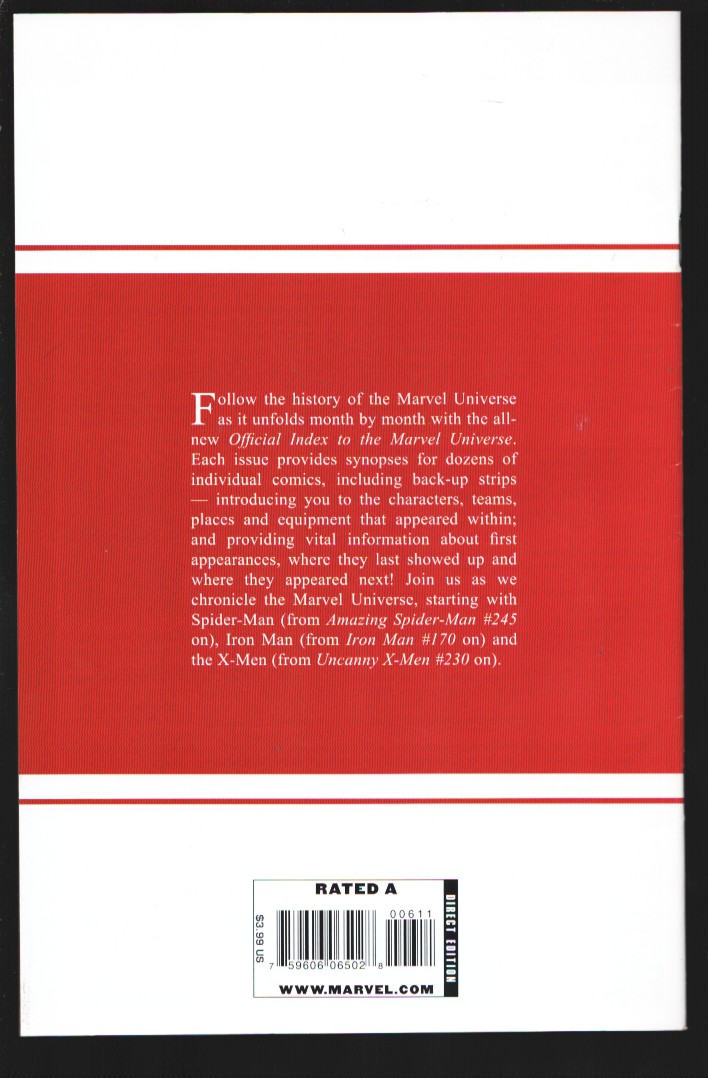 Follow the history of the Marvel Universe as it unfolds month by month with the all-new Official Index to the Marvel Universe. Each issue provides synopses for dozens of individual comics, including back-up strips — introducing you to the characters, teams, places and equipment that appeared within; and providing vital information about first appearances, where they last showed up and where they appeared next! Join us as we chronicle the Marvel Universe, starting with Spider-Man (from Amazing Spider-Man #245 on), Iron Man (from Iron Man #170 on) and the X-Men (from Uncanny X-Men #230 on).

RATED A

$3.99 US

00611

7 59606 06502 8

DIRECT EDITION

WWW.MARVEL.COM